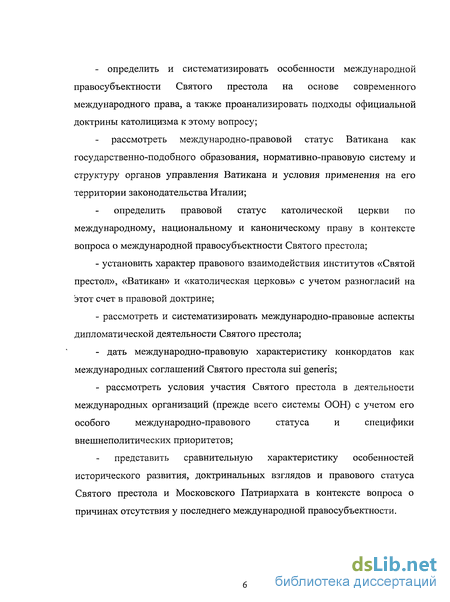 - определить и систематизировать особенности международной правосубъектности Святого престола на основе современного международного права, а также проанализировать подходы официальной доктрины католицизма к этому вопросу;

- рассмотреть международно-правовой статус Ватикана как государственно-подобного образования, нормативно-правовую систему и структуру органов управления Ватикана и условия применения на его территории законодательства Италии;

- определить правовой статус католической церкви по международному, национальному и каноническому праву в контексте вопроса о международной правосубъектности Святого престола;

- установить характер правового взаимодействия институтов «Святой престол», «Ватикан» и «католическая церковь» с учетом разногласий на этот счет в правовой доктрине;

- рассмотреть и систематизировать международно-правовые аспекты дипломатической деятельности Святого престола;

- дать международно-правовую характеристику конкордатов как международных соглашений Святого престола sui generis;

- рассмотреть условия участия Святого престола в деятельности международных организаций (прежде всего системы ООН) с учетом его особого международно-правового статуса и специфики внешнеполитических приоритетов;

- представить сравнительную характеристику особенностей исторического развития, доктринальных взглядов и правового статуса Святого престола и Московского Патриархата в контексте вопроса о причинах отсутствия у последнего международной правосубъектности.

6

dsLib.net
библиотека диссертаций